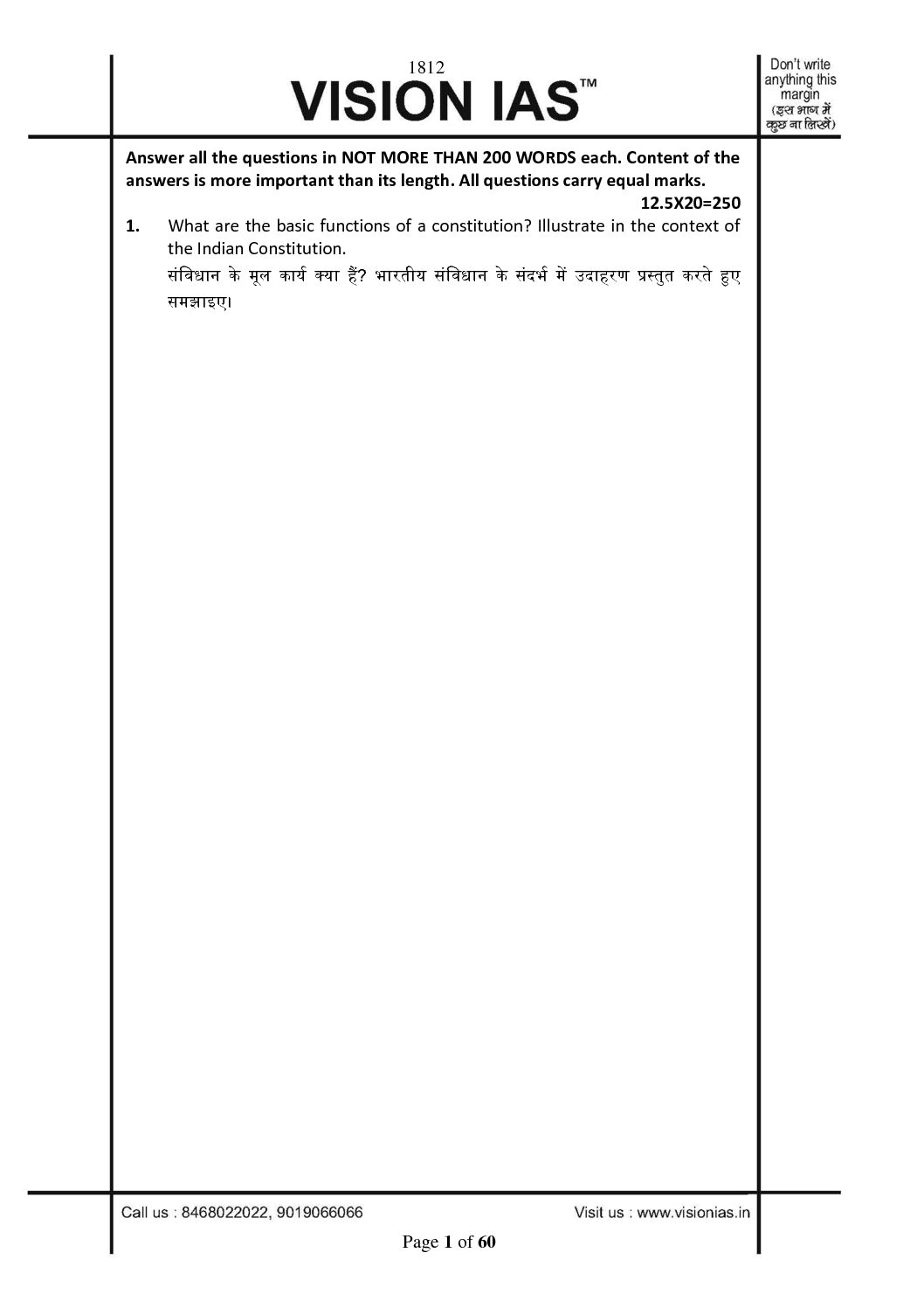 1812

VISION IAS™

Don't write anything this margin (इस भाग में कुछ ना लिखें)

Answer all the questions in NOT MORE THAN 200 WORDS each. Content of the answers is more important than its length. All questions carry equal marks.

12.5X20=250

1. What are the basic functions of a constitution? Illustrate in the context of the Indian Constitution.

संविधान के मूल कार्य क्या हैं? भारतीय संविधान के संदर्भ में उदाहरण प्रस्तुत करते हुए समझाइए।

Call us : 8468022022, 9019066066

Visit us : www.visionias.in

Page 1 of 60